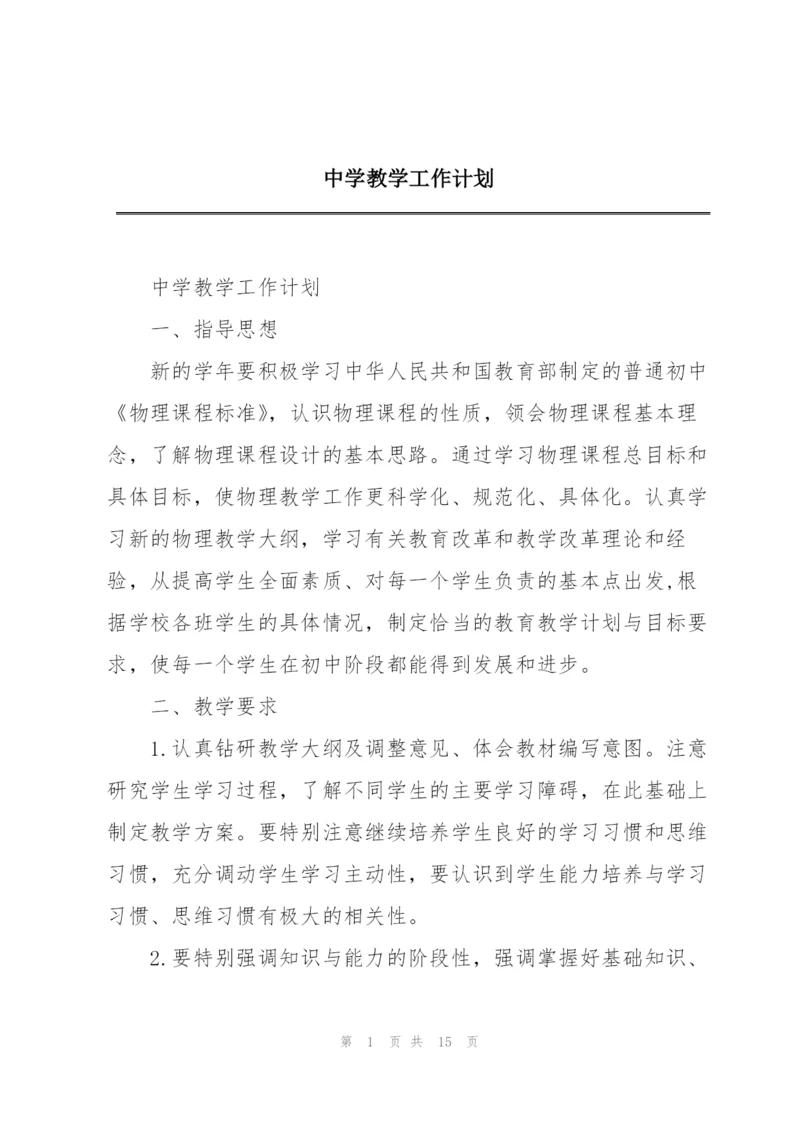 中学教学工作计划

中学教学工作计划

一、指导思想

新的学年要积极学习中华人民共和国教育部制定的普通初中《物理课程标准》，认识物理课程的性质，领会物理课程基本理念，了解物理课程设计的基本思路。通过学习物理课程总目标和具体目标，使物理教学工作更科学化、规范化、具体化。认真学习新的物理教学大纲，学习有关教育改革和教学改革理论和经验，从提高学生全面素质、对每一个学生负责的基本点出发,根据学校各班学生的具体情况，制定恰当的教育教学计划与目标要求，使每一个学生在初中阶段都能得到发展和进步。

二、教学要求

1.认真钻研教学大纲及调整意见、体会教材编写意图。注意研究学生学习过程，了解不同学生的主要学习障碍，在此基础上制定教学方案。要特别注意继续培养学生良好的学习习惯和思维习惯，充分调动学生学习主动性，要认识到学生能力培养与学习习惯、思维习惯有极大的相关性。

2.要特别强调知识与能力的阶段性，强调掌握好基础知识、

第 1 页 共 15 页